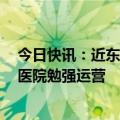 今日快讯：近东
医院勉强运营